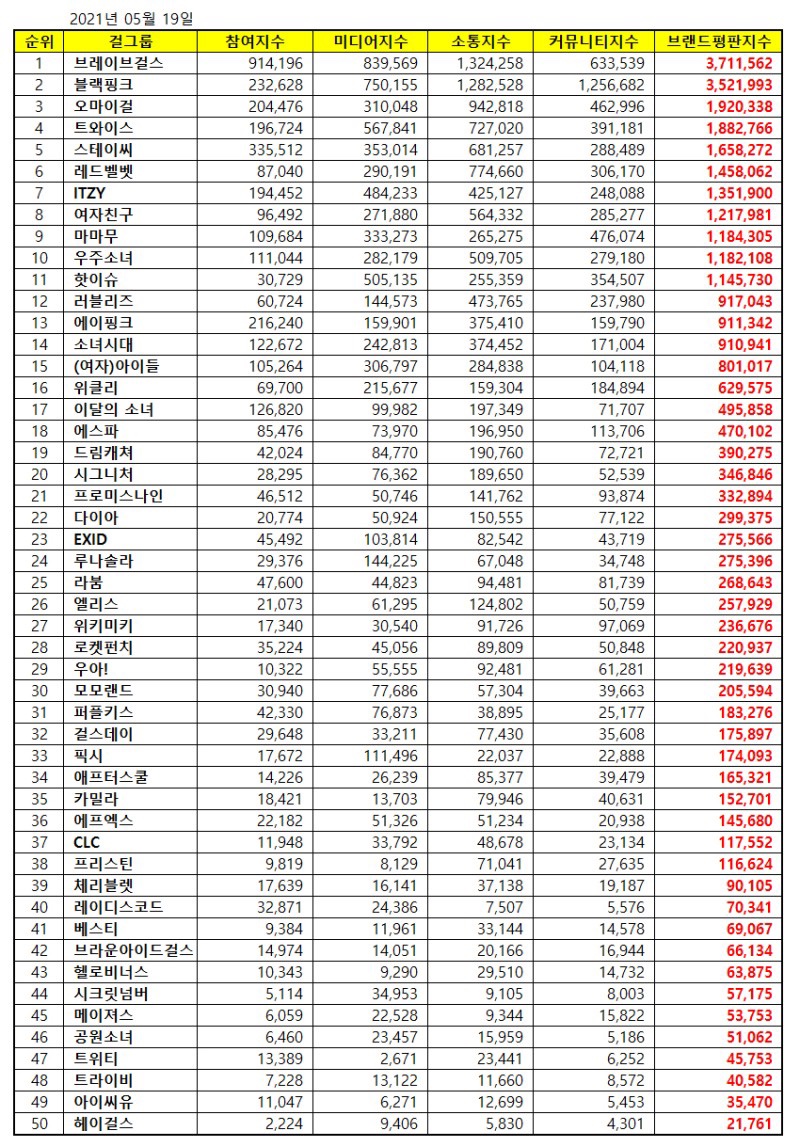 2021년 05월 19일

| 순위 | 걸그룹 | 참여지수 | 미디어지수 | 소통지수 | 커뮤니티지수 | 브랜드평판지수 |
|---|---|---|---|---|---|---|
| 1 | 브레이브걸스 | 914,196 | 839,569 | 1,324,258 | 633,539 | 3,711,562 |
| 2 | 블랙핑크 | 232,628 | 750,155 | 1,282,528 | 1,256,682 | 3,521,993 |
| 3 | 오마이걸 | 204,476 | 310,048 | 942,818 | 462,996 | 1,920,338 |
| 4 | 트와이스 | 196,724 | 567,841 | 727,020 | 391,181 | 1,882,766 |
| 5 | 스테이씨 | 335,512 | 353,014 | 681,257 | 288,489 | 1,658,272 |
| 6 | 레드벨벳 | 87,040 | 290,191 | 774,660 | 306,170 | 1,458,062 |
| 7 | ITZY | 194,452 | 484,233 | 425,127 | 248,088 | 1,351,900 |
| 8 | 여자친구 | 96,492 | 271,880 | 564,332 | 285,277 | 1,217,981 |
| 9 | 마마무 | 109,684 | 333,273 | 265,275 | 476,074 | 1,184,305 |
| 10 | 우주소녀 | 111,044 | 282,179 | 509,705 | 279,180 | 1,182,108 |
| 11 | 핫이슈 | 30,729 | 505,135 | 255,359 | 354,507 | 1,145,730 |
| 12 | 러블리즈 | 60,724 | 144,573 | 473,765 | 237,980 | 917,043 |
| 13 | 에이핑크 | 216,240 | 159,901 | 375,410 | 159,790 | 911,342 |
| 14 | 소녀시대 | 122,672 | 242,813 | 374,452 | 171,004 | 910,941 |
| 15 | (여자)아이들 | 105,264 | 306,797 | 284,838 | 104,118 | 801,017 |
| 16 | 위클리 | 69,700 | 215,677 | 159,304 | 184,894 | 629,575 |
| 17 | 이달의 소녀 | 126,820 | 99,982 | 197,349 | 71,707 | 495,858 |
| 18 | 에스파 | 85,476 | 73,970 | 196,950 | 113,706 | 470,102 |
| 19 | 드림캐쳐 | 42,024 | 84,770 | 190,760 | 72,721 | 390,275 |
| 20 | 시그니처 | 28,295 | 76,362 | 189,650 | 52,539 | 346,846 |
| 21 | 프로미스나인 | 46,512 | 50,746 | 141,762 | 93,874 | 332,894 |
| 22 | 다이아 | 20,774 | 50,924 | 150,555 | 77,122 | 299,375 |
| 23 | EXID | 45,492 | 103,814 | 82,542 | 43,719 | 275,566 |
| 24 | 루나솔라 | 29,376 | 144,225 | 67,048 | 34,748 | 275,396 |
| 25 | 라붐 | 47,600 | 44,823 | 94,481 | 81,739 | 268,643 |
| 26 | 엘리스 | 21,073 | 61,295 | 124,802 | 50,759 | 257,929 |
| 27 | 위키미키 | 17,340 | 30,540 | 91,726 | 97,069 | 236,676 |
| 28 | 로켓펀치 | 35,224 | 45,056 | 89,809 | 50,848 | 220,937 |
| 29 | 우아! | 10,322 | 55,555 | 92,481 | 61,281 | 219,639 |
| 30 | 모모랜드 | 30,940 | 77,686 | 57,304 | 39,663 | 205,594 |
| 31 | 퍼플키스 | 42,330 | 76,873 | 38,895 | 25,177 | 183,276 |
| 32 | 걸스데이 | 29,648 | 33,211 | 77,430 | 35,608 | 175,897 |
| 33 | 픽시 | 17,672 | 111,496 | 22,037 | 22,888 | 174,093 |
| 34 | 애프터스쿨 | 14,226 | 26,239 | 85,377 | 39,479 | 165,321 |
| 35 | 카밀라 | 18,421 | 13,703 | 79,946 | 40,631 | 152,701 |
| 36 | 에프엑스 | 22,182 | 51,326 | 51,234 | 20,938 | 145,680 |
| 37 | CLC | 11,948 | 33,792 | 48,678 | 23,134 | 117,552 |
| 38 | 프리스틴 | 9,819 | 8,129 | 71,041 | 27,635 | 116,624 |
| 39 | 체리블렛 | 17,639 | 16,141 | 37,138 | 19,187 | 90,105 |
| 40 | 레이디스코드 | 32,871 | 24,386 | 7,507 | 5,576 | 70,341 |
| 41 | 베스티 | 9,384 | 11,961 | 33,144 | 14,578 | 69,067 |
| 42 | 브라운아이드걸스 | 14,974 | 14,051 | 20,166 | 16,944 | 66,134 |
| 43 | 헬로비너스 | 10,343 | 9,290 | 29,510 | 14,732 | 63,875 |
| 44 | 시크릿넘버 | 5,114 | 34,953 | 9,105 | 8,003 | 57,175 |
| 45 | 메이져스 | 6,059 | 22,528 | 9,344 | 15,822 | 53,753 |
| 46 | 공원소녀 | 6,460 | 23,457 | 15,959 | 5,186 | 51,062 |
| 47 | 트위티 | 13,389 | 2,671 | 23,441 | 6,252 | 45,753 |
| 48 | 트라이비 | 7,228 | 13,122 | 11,660 | 8,572 | 40,582 |
| 49 | 아이씨유 | 11,047 | 6,271 | 12,699 | 5,453 | 35,470 |
| 50 | 헤이걸스 | 2,224 | 9,406 | 5,830 | 4,301 | 21,761 |